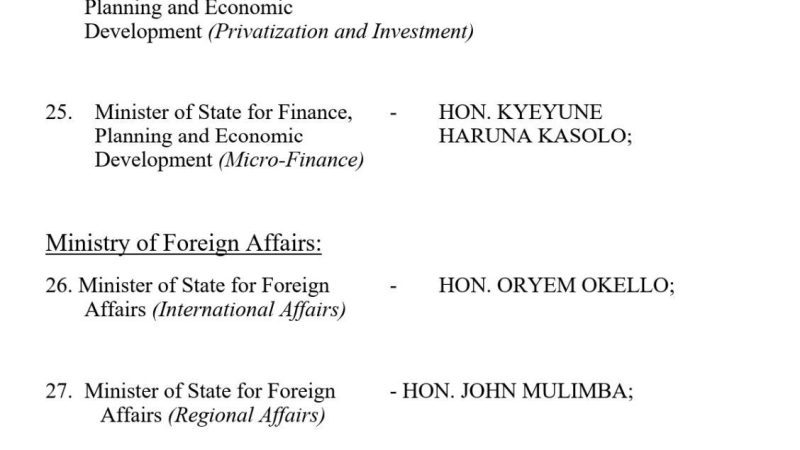 Planning and Economic Development (Privatization and Investment)

25. Minister of State for Finance, Planning and Economic Development (Micro-Finance) - HON. KYEYUNE HARUNA KASOLO;

Ministry of Foreign Affairs:

26. Minister of State for Foreign Affairs (International Affairs) - HON. ORYEM OKELLO;

27. Minister of State for Foreign Affairs (Regional Affairs) - HON. JOHN MULIMBA;